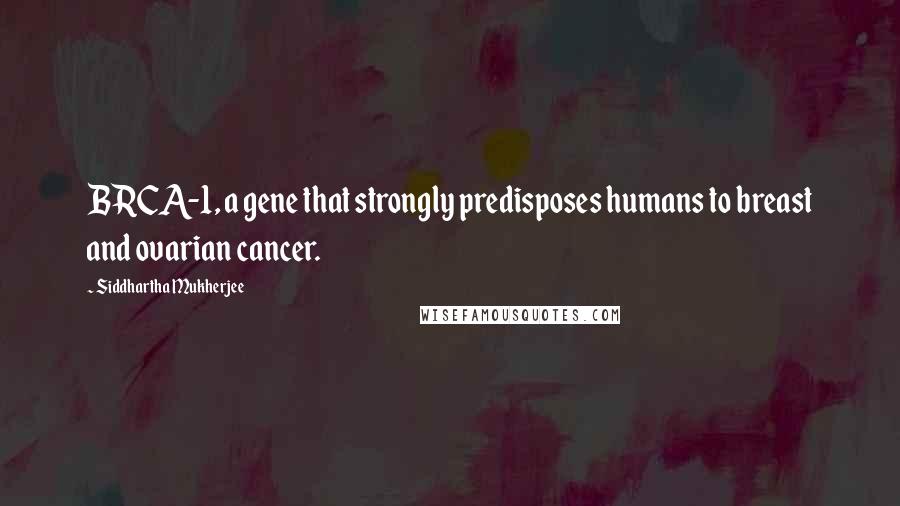 BRCA-1, a gene that strongly predisposes humans to breast and ovarian cancer.

~ Siddhartha Mukherjee

WISEFAMOUSQUOTES.COM